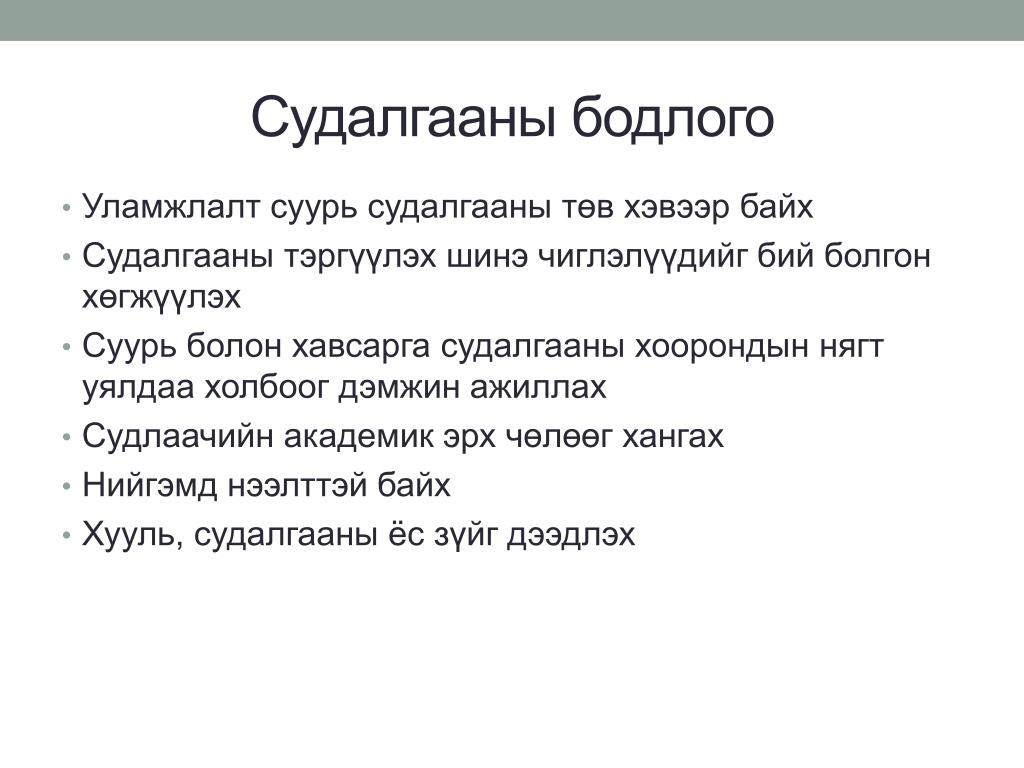 Судалгааны бодлого

• Уламжлалт суурь судалгааны төв хэвээр байх
• Судалгааны тэргүүлэх шинэ чиглэлүүдийг бий болгон хөгжүүлэх
• Суурь болон хавсарга судалгааны хоорондын нягт уялдаа холбоог дэмжин ажиллах
• Судлаачийн академик эрх чөлөөг хангах
• Нийгэмд нээлттэй байх
• Хууль, судалгааны ёс зүйг дээдлэх